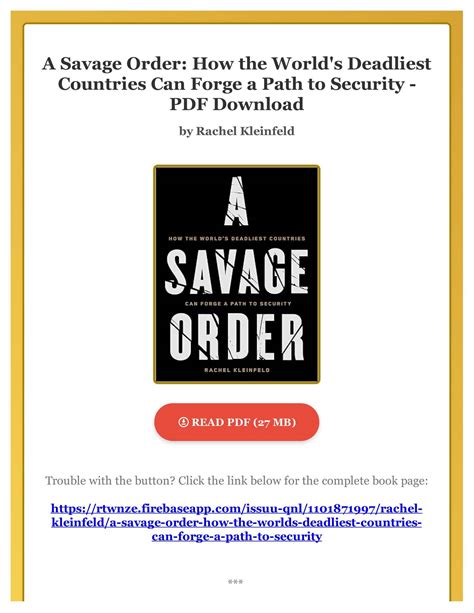 A Savage Order: How the World's Deadliest Countries Can Forge a Path to Security - PDF Download

by Rachel Kleinfeld

A

HOW THE WORLD'S DEADLIEST COUNTRIES

SAVAGE

CAN FORGE A PATH TO SECURITY

ORDER

RACHEL KLEINFELD

READ PDF (27 MB)

Trouble with the button? Click the link below for the complete book page:

https://rtwnze.firebaseapp.com/issuu-qnl/1101871997/rachel-kleinfeld/a-savage-order-how-the-worlds-deadliest-countries-can-forge-a-path-to-security

***